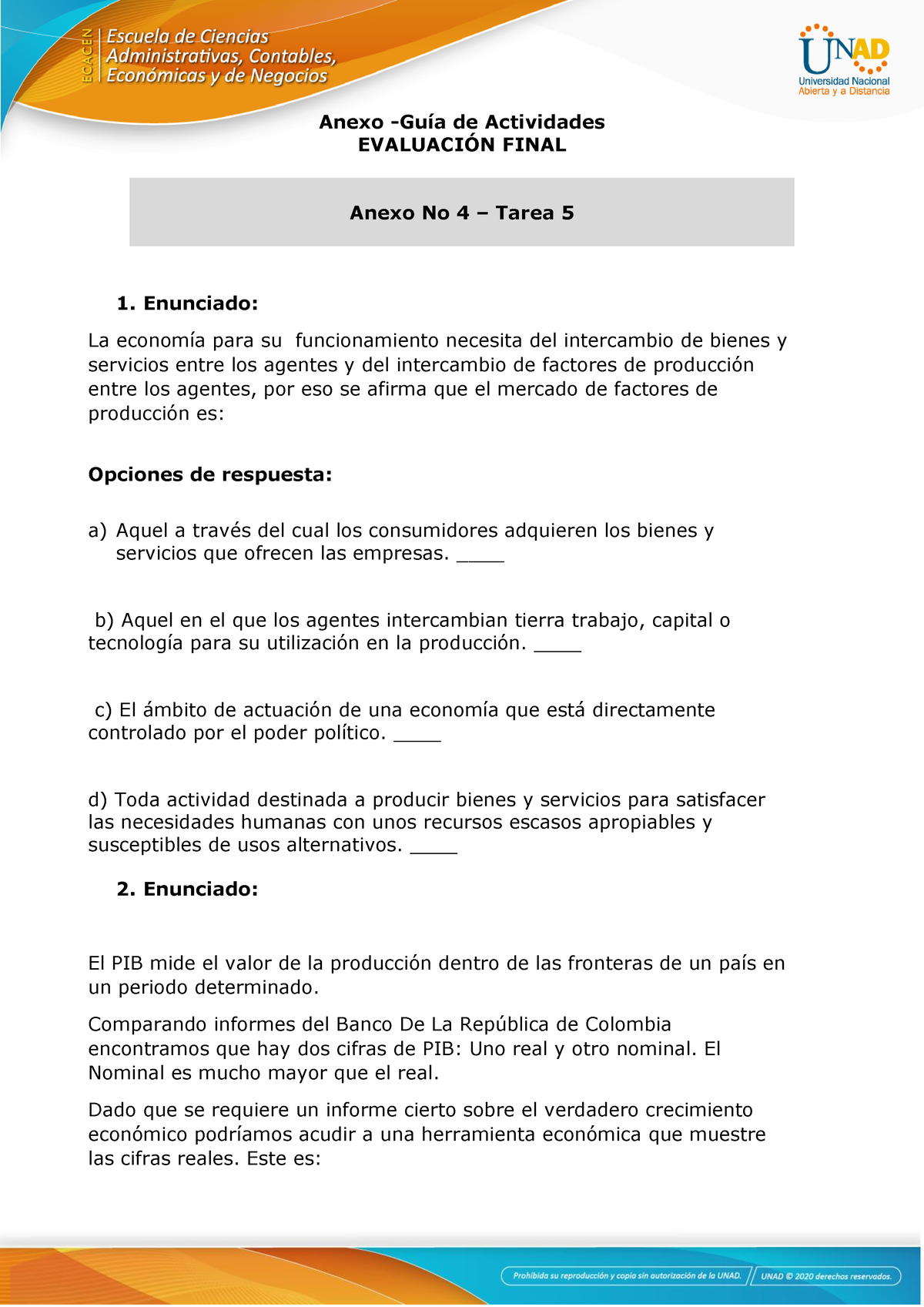 ECACEN Escuela de Ciencias Administrativas, Contables, Económicas y de Negocios

UNAD Universidad Nacional Abierta y a Distancia

Anexo -Guía de Actividades
EVALUACIÓN FINAL

Anexo No 4 – Tarea 5

1. Enunciado:

La economía para su funcionamiento necesita del intercambio de bienes y servicios entre los agentes y del intercambio de factores de producción entre los agentes, por eso se afirma que el mercado de factores de producción es:

Opciones de respuesta:

a) Aquel a través del cual los consumidores adquieren los bienes y servicios que ofrecen las empresas. ____

b) Aquel en el que los agentes intercambian tierra trabajo, capital o tecnología para su utilización en la producción. ____

c) El ámbito de actuación de una economía que está directamente controlado por el poder político. ____

d) Toda actividad destinada a producir bienes y servicios para satisfacer las necesidades humanas con unos recursos escasos apropiables y susceptibles de usos alternativos. ____

2. Enunciado:

El PIB mide el valor de la producción dentro de las fronteras de un país en un periodo determinado.

Comparando informes del Banco De La República de Colombia encontramos que hay dos cifras de PIB: Uno real y otro nominal. El Nominal es mucho mayor que el real.

Dado que se requiere un informe cierto sobre el verdadero crecimiento económico podríamos acudir a una herramienta económica que muestre las cifras reales. Este es:

Prohibida su reproducción y copia sin autorización de la UNAD. UNAD © 2020 derechos reservados.